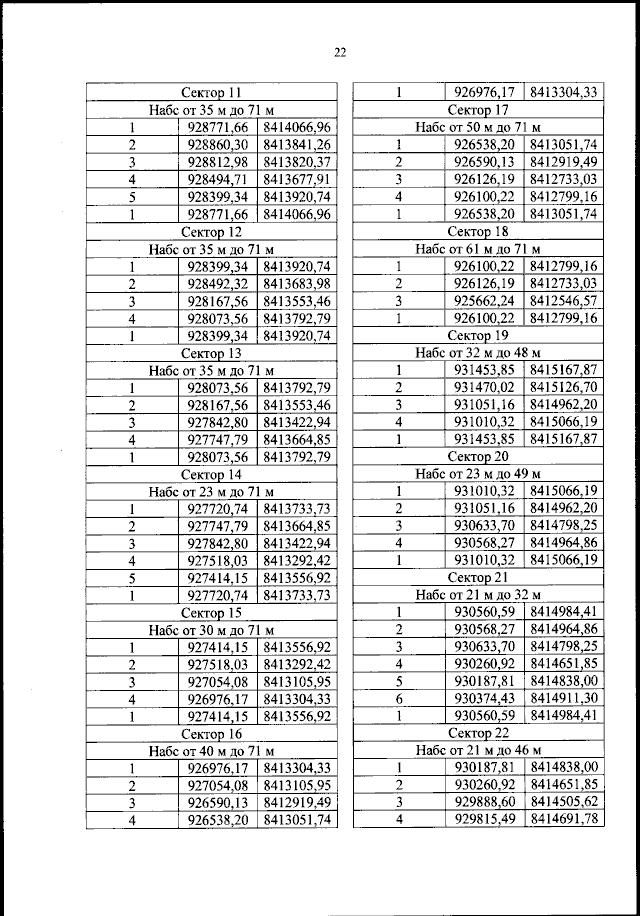 22

| Сектор 11 | | |
|---|---|---|
| Набс от 35 м до 71 м | | |
| 1 | 928771,66 | 8414066,96 |
| 2 | 928860,30 | 8413841,26 |
| 3 | 928812,98 | 8413820,37 |
| 4 | 928494,71 | 8413677,91 |
| 5 | 928399,34 | 8413920,74 |
| 1 | 928771,66 | 8414066,96 |
| Сектор 12 | | |
| Набс от 35 м до 71 м | | |
| 1 | 928399,34 | 8413920,74 |
| 2 | 928492,32 | 8413683,98 |
| 3 | 928167,56 | 8413553,46 |
| 4 | 928073,56 | 8413792,79 |
| 1 | 928399,34 | 8413920,74 |
| Сектор 13 | | |
| Набс от 35 м до 71 м | | |
| 1 | 928073,56 | 8413792,79 |
| 2 | 928167,56 | 8413553,46 |
| 3 | 927842,80 | 8413422,94 |
| 4 | 927747,79 | 8413664,85 |
| 1 | 928073,56 | 8413792,79 |
| Сектор 14 | | |
| Набс от 23 м до 71 м | | |
| 1 | 927720,74 | 8413733,73 |
| 2 | 927747,79 | 8413664,85 |
| 3 | 927842,80 | 8413422,94 |
| 4 | 927518,03 | 8413292,42 |
| 5 | 927414,15 | 8413556,92 |
| 1 | 927720,74 | 8413733,73 |
| Сектор 15 | | |
| Набс от 30 м до 71 м | | |
| 1 | 927414,15 | 8413556,92 |
| 2 | 927518,03 | 8413292,42 |
| 3 | 927054,08 | 8413105,95 |
| 4 | 926976,17 | 8413304,33 |
| 1 | 927414,15 | 8413556,92 |
| Сектор 16 | | |
| Набс от 40 м до 71 м | | |
| 1 | 926976,17 | 8413304,33 |
| 2 | 927054,08 | 8413105,95 |
| 3 | 926590,13 | 8412919,49 |
| 4 | 926538,20 | 8413051,74 |

| 1 | 926976,17 | 8413304,33 |
|---|---|---|
| Сектор 17 | | |
| Набс от 50 м до 71 м | | |
| 1 | 926538,20 | 8413051,74 |
| 2 | 926590,13 | 8412919,49 |
| 3 | 926126,19 | 8412733,03 |
| 4 | 926100,22 | 8412799,16 |
| 1 | 926538,20 | 8413051,74 |
| Сектор 18 | | |
| Набс от 61 м до 71 м | | |
| 1 | 926100,22 | 8412799,16 |
| 2 | 926126,19 | 8412733,03 |
| 3 | 925662,24 | 8412546,57 |
| 1 | 926100,22 | 8412799,16 |
| Сектор 19 | | |
| Набс от 32 м до 48 м | | |
| 1 | 931453,85 | 8415167,87 |
| 2 | 931470,02 | 8415126,70 |
| 3 | 931051,16 | 8414962,20 |
| 4 | 931010,32 | 8415066,19 |
| 1 | 931453,85 | 8415167,87 |
| Сектор 20 | | |
| Набс от 23 м до 49 м | | |
| 1 | 931010,32 | 8415066,19 |
| 2 | 931051,16 | 8414962,20 |
| 3 | 930633,70 | 8414798,25 |
| 4 | 930568,27 | 8414964,86 |
| 1 | 931010,32 | 8415066,19 |
| Сектор 21 | | |
| Набс от 21 м до 32 м | | |
| 1 | 930560,59 | 8414984,41 |
| 2 | 930568,27 | 8414964,86 |
| 3 | 930633,70 | 8414798,25 |
| 4 | 930260,92 | 8414651,85 |
| 5 | 930187,81 | 8414838,00 |
| 6 | 930374,43 | 8414911,30 |
| 1 | 930560,59 | 8414984,41 |
| Сектор 22 | | |
| Набс от 21 м до 46 м | | |
| 1 | 930187,81 | 8414838,00 |
| 2 | 930260,92 | 8414651,85 |
| 3 | 929888,60 | 8414505,62 |
| 4 | 929815,49 | 8414691,78 |